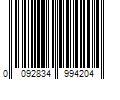 0 092834 994204